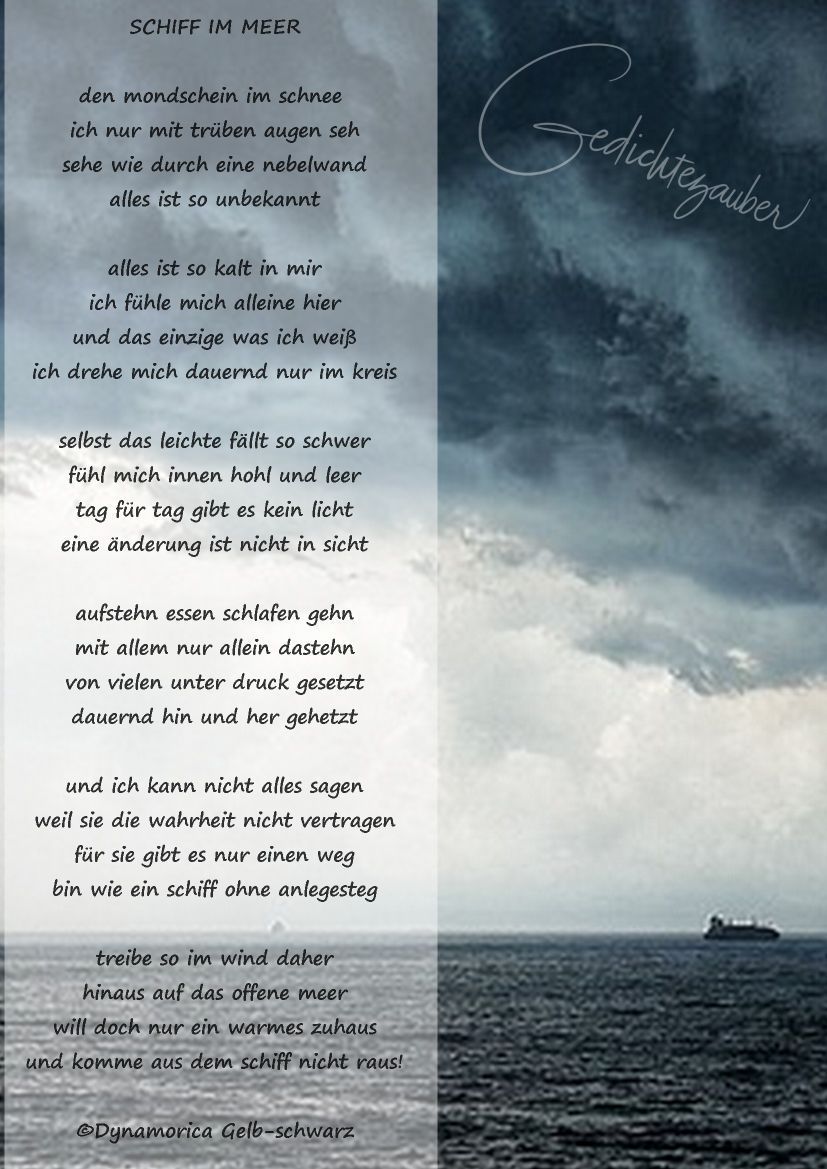 SCHIFF IM MEER

den mondschein im schnee
ich nur mit trüben augen seh
sehe wie durch eine nebelwand
alles ist so unbekannt

alles ist so kalt in mir
ich fühle mich alleine hier
und das einzige was ich weiß
ich drehe mich dauernd nur im kreis

selbst das leichte fällt so schwer
fühl mich innen hohl und leer
tag für tag gibt es kein licht
eine änderung ist nicht in sicht

aufstehn essen schlafen gehn
mit allem nur allein dastehn
von vielen unter druck gesetzt
dauernd hin und her gehetzt

und ich kann nicht alles sagen
weil sie die wahrheit nicht vertragen
für sie gibt es nur einen weg
bin wie ein schiff ohne anlegesteg

treibe so im wind daher
hinaus auf das offene meer
will doch nur ein warmes zuhaus
und komme aus dem schiff nicht raus!

©Dynamorica Gelb-schwarz

Gedichtezauber